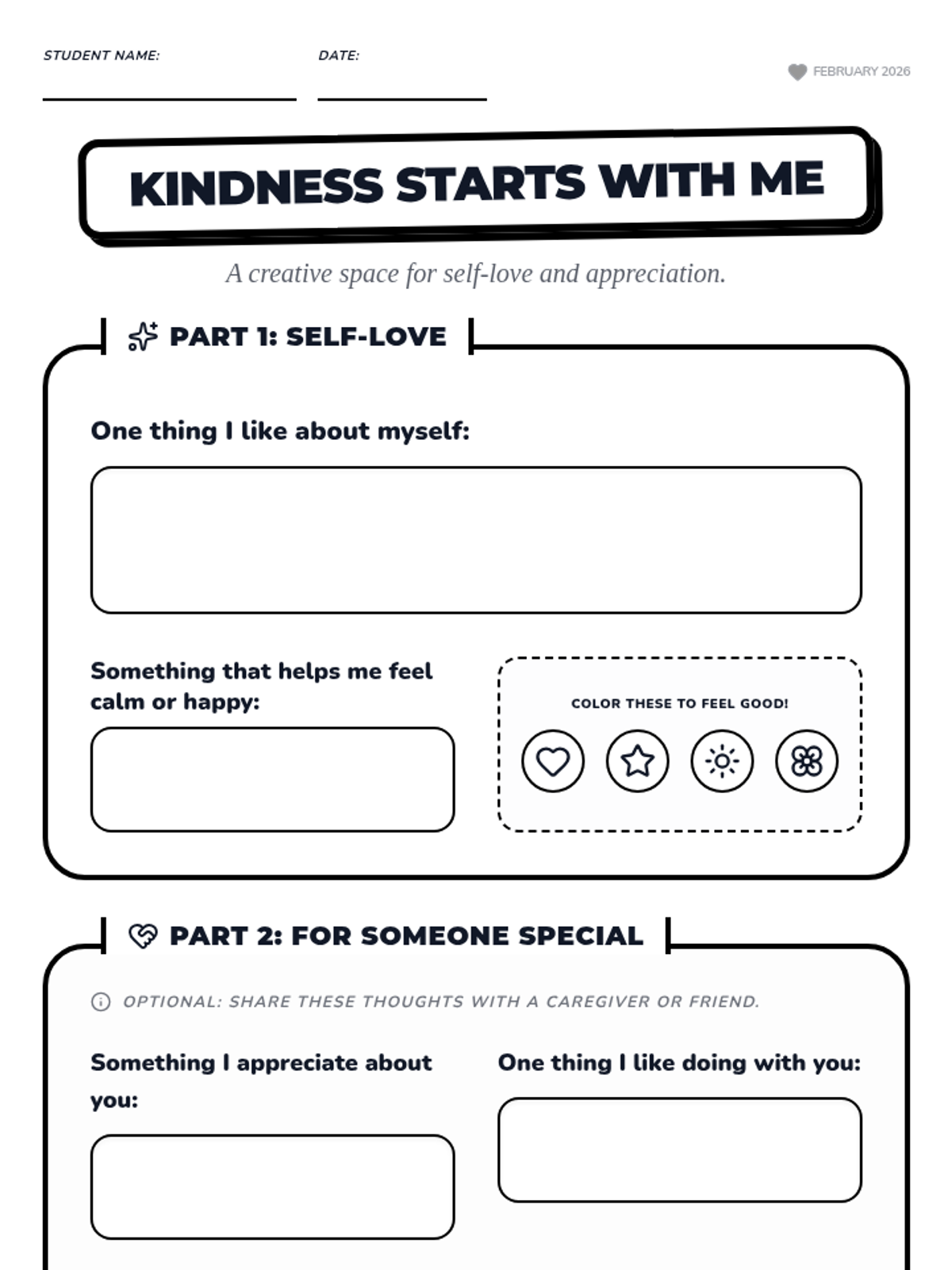 STUDENT NAME:

DATE:

FEBRUARY 2026

KINDNESS STARTS WITH ME

A creative space for self-love and appreciation.

PART 1: SELF-LOVE

One thing I like about myself:

Something that helps me feel calm or happy:

COLOR THESE TO FEEL GOOD!

PART 2: FOR SOMEONE SPECIAL

OPTIONAL: SHARE THESE THOUGHTS WITH A CAREGIVER OR FRIEND.

Something I appreciate about you:

One thing I like doing with you: